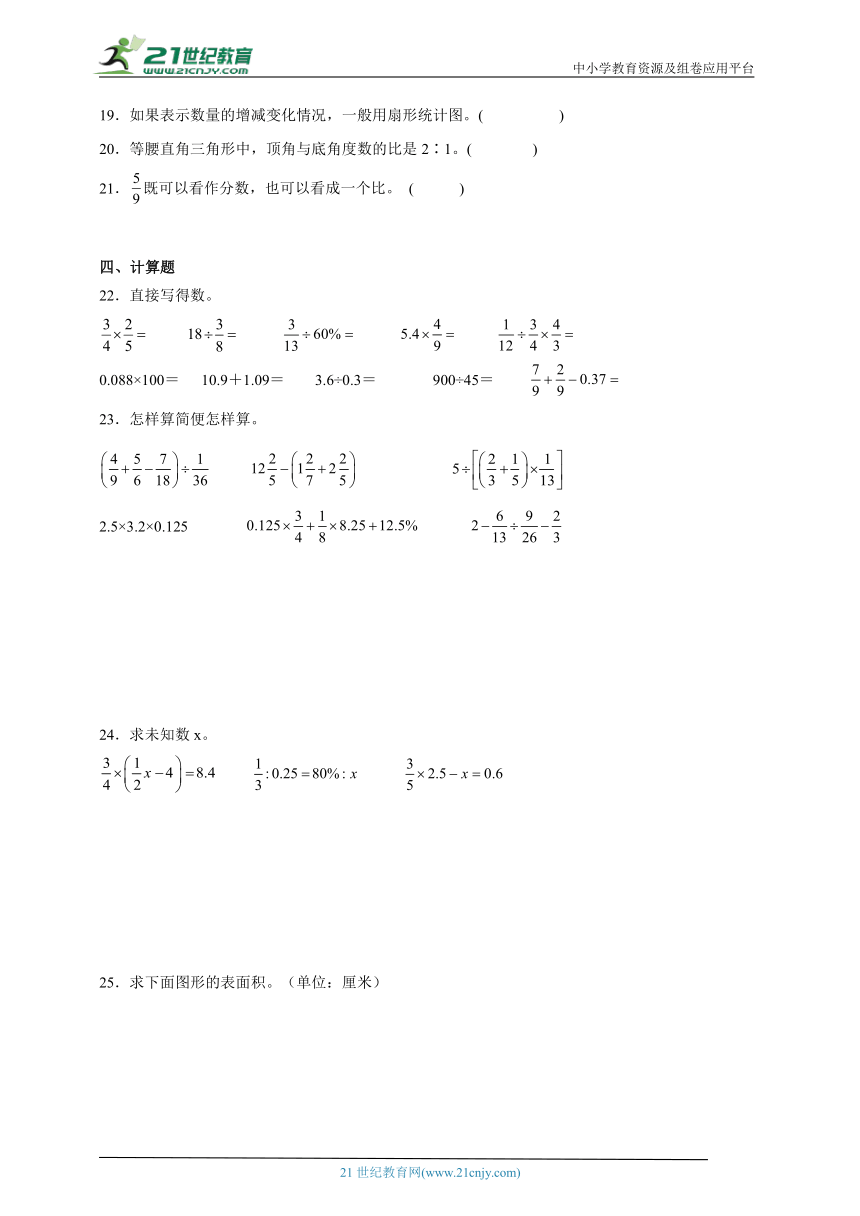 21世纪教育
www.21cnjy.com
中小学教育资源及组卷应用平台

19．如果表示数量的增减变化情况，一般用扇形统计图。(　　　　)

20．等腰直角三角形中，顶角与底角度数的比是 2∶1。(　　　　)

21．$\frac{5}{9}$既可以看作分数，也可以看成一个比。 (　　　)

四、计算题

22．直接写得数。

$\frac{3}{4}\times\frac{2}{5}=$　　$18\div\frac{3}{8}=$　　$\frac{3}{13}\div60\%=$　　$5.4\times\frac{4}{9}=$　　$\frac{1}{12}\div\frac{3}{4}\times\frac{4}{3}=$

0.088×100＝　　10.9＋1.09＝　　3.6÷0.3＝　　900÷45＝　　$\frac{7}{9}+\frac{2}{9}-0.37=$

23．怎样算简便怎样算。

$\left(\frac{4}{9}+\frac{5}{6}-\frac{7}{18}\right)\div\frac{1}{36}$　　$12\frac{2}{5}-\left(1\frac{2}{7}+2\frac{2}{5}\right)$　　$5\div\left[\left(\frac{2}{3}+\frac{1}{5}\right)\times\frac{1}{13}\right]$

2.5×3.2×0.125　　$0.125\times\frac{3}{4}+\frac{1}{8}\times8.25+12.5\%$　　$2-\frac{6}{13}\div\frac{9}{26}-\frac{2}{3}$

24．求未知数 x。

$\frac{3}{4}\times\left(\frac{1}{2}x-4\right)=8.4$　　$\frac{1}{3}:0.25=80\%:x$　　$\frac{3}{5}\times2.5-x=0.6$

25．求下面图形的表面积。（单位：厘米）

21 世纪教育网(www.21cnjy.com)